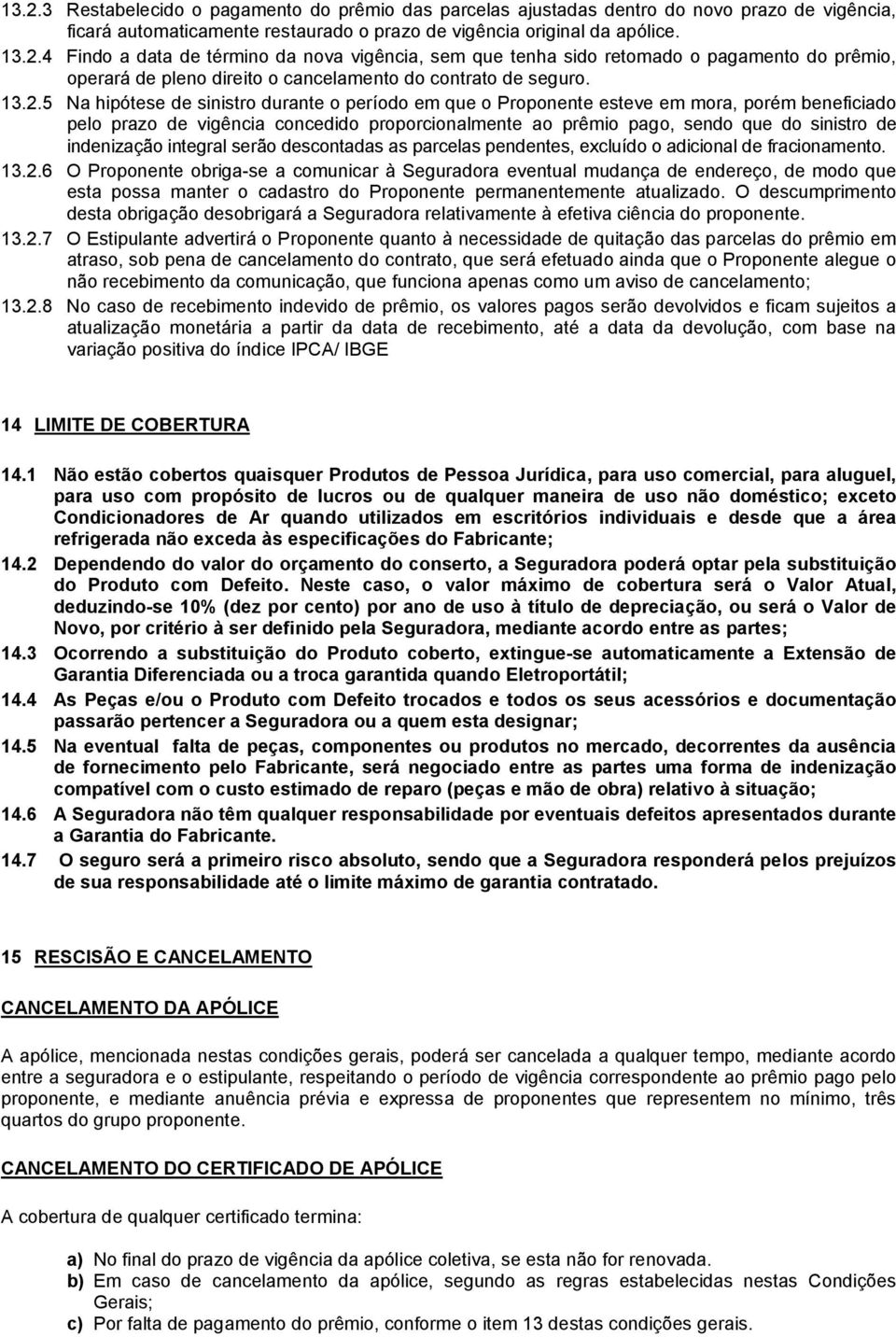 13.2.3 Restabelecido o pagamento do prêmio das parcelas ajustadas dentro do novo prazo de vigência, ficará automaticamente restaurado o prazo de vigência original da apólice.

13.2.4 Findo a data de término da nova vigência, sem que tenha sido retomado o pagamento do prêmio, operará de pleno direito o cancelamento do contrato de seguro.

13.2.5 Na hipótese de sinistro durante o período em que o Proponente esteve em mora, porém beneficiado pelo prazo de vigência concedido proporcionalmente ao prêmio pago, sendo que do sinistro de indenização integral serão descontadas as parcelas pendentes, excluído o adicional de fracionamento.

13.2.6 O Proponente obriga-se a comunicar à Seguradora eventual mudança de endereço, de modo que esta possa manter o cadastro do Proponente permanentemente atualizado. O descumprimento desta obrigação desobrigará a Seguradora relativamente à efetiva ciência do proponente.

13.2.7 O Estipulante advertirá o Proponente quanto à necessidade de quitação das parcelas do prêmio em atraso, sob pena de cancelamento do contrato, que será efetuado ainda que o Proponente alegue o não recebimento da comunicação, que funciona apenas como um aviso de cancelamento;

13.2.8 No caso de recebimento indevido de prêmio, os valores pagos serão devolvidos e ficam sujeitos a atualização monetária a partir da data de recebimento, até a data da devolução, com base na variação positiva do índice IPCA/ IBGE

14 LIMITE DE COBERTURA

14.1 Não estão cobertos quaisquer Produtos de Pessoa Jurídica, para uso comercial, para aluguel, para uso com propósito de lucros ou de qualquer maneira de uso não doméstico; exceto Condicionadores de Ar quando utilizados em escritórios individuais e desde que a área refrigerada não exceda às especificações do Fabricante;

14.2 Dependendo do valor do orçamento do conserto, a Seguradora poderá optar pela substituição do Produto com Defeito. Neste caso, o valor máximo de cobertura será o Valor Atual, deduzindo-se 10% (dez por cento) por ano de uso à título de depreciação, ou será o Valor de Novo, por critério à ser definido pela Seguradora, mediante acordo entre as partes;

14.3 Ocorrendo a substituição do Produto coberto, extingue-se automaticamente a Extensão de Garantia Diferenciada ou a troca garantida quando Eletroportátil;

14.4 As Peças e/ou o Produto com Defeito trocados e todos os seus acessórios e documentação passarão pertencer a Seguradora ou a quem esta designar;

14.5 Na eventual falta de peças, componentes ou produtos no mercado, decorrentes da ausência de fornecimento pelo Fabricante, será negociado entre as partes uma forma de indenização compatível com o custo estimado de reparo (peças e mão de obra) relativo à situação;

14.6 A Seguradora não têm qualquer responsabilidade por eventuais defeitos apresentados durante a Garantia do Fabricante.

14.7 O seguro será a primeiro risco absoluto, sendo que a Seguradora responderá pelos prejuízos de sua responsabilidade até o limite máximo de garantia contratado.

15 RESCISÃO E CANCELAMENTO

CANCELAMENTO DA APÓLICE

A apólice, mencionada nestas condições gerais, poderá ser cancelada a qualquer tempo, mediante acordo entre a seguradora e o estipulante, respeitando o período de vigência correspondente ao prêmio pago pelo proponente, e mediante anuência prévia e expressa de proponentes que representem no mínimo, três quartos do grupo proponente.

CANCELAMENTO DO CERTIFICADO DE APÓLICE

A cobertura de qualquer certificado termina:

a) No final do prazo de vigência da apólice coletiva, se esta não for renovada.
b) Em caso de cancelamento da apólice, segundo as regras estabelecidas nestas Condições Gerais;
c) Por falta de pagamento do prêmio, conforme o item 13 destas condições gerais.